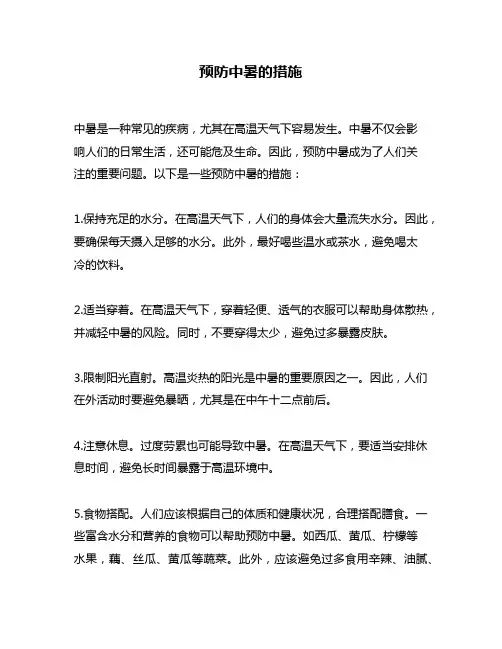 预防中暑的措施

中暑是一种常见的疾病，尤其在高温天气下容易发生。中暑不仅会影响人们的日常生活，还可能危及生命。因此，预防中暑成为了人们关注的重要问题。以下是一些预防中暑的措施：

1.保持充足的水分。在高温天气下，人们的身体会大量流失水分。因此，要确保每天摄入足够的水分。此外，最好喝些温水或茶水，避免喝太冷的饮料。

2.适当穿着。在高温天气下，穿着轻便、透气的衣服可以帮助身体散热，并减轻中暑的风险。同时，不要穿得太少，避免过多暴露皮肤。

3.限制阳光直射。高温炎热的阳光是中暑的重要原因之一。因此，人们在外活动时要避免暴晒，尤其是在中午十二点前后。

4.注意休息。过度劳累也可能导致中暑。在高温天气下，要适当安排休息时间，避免长时间暴露于高温环境中。

5.食物搭配。人们应该根据自己的体质和健康状况，合理搭配膳食。一些富含水分和营养的食物可以帮助预防中暑。如西瓜、黄瓜、柠檬等水果，藕、丝瓜、黄瓜等蔬菜。此外，应该避免过多食用辛辣、油腻、